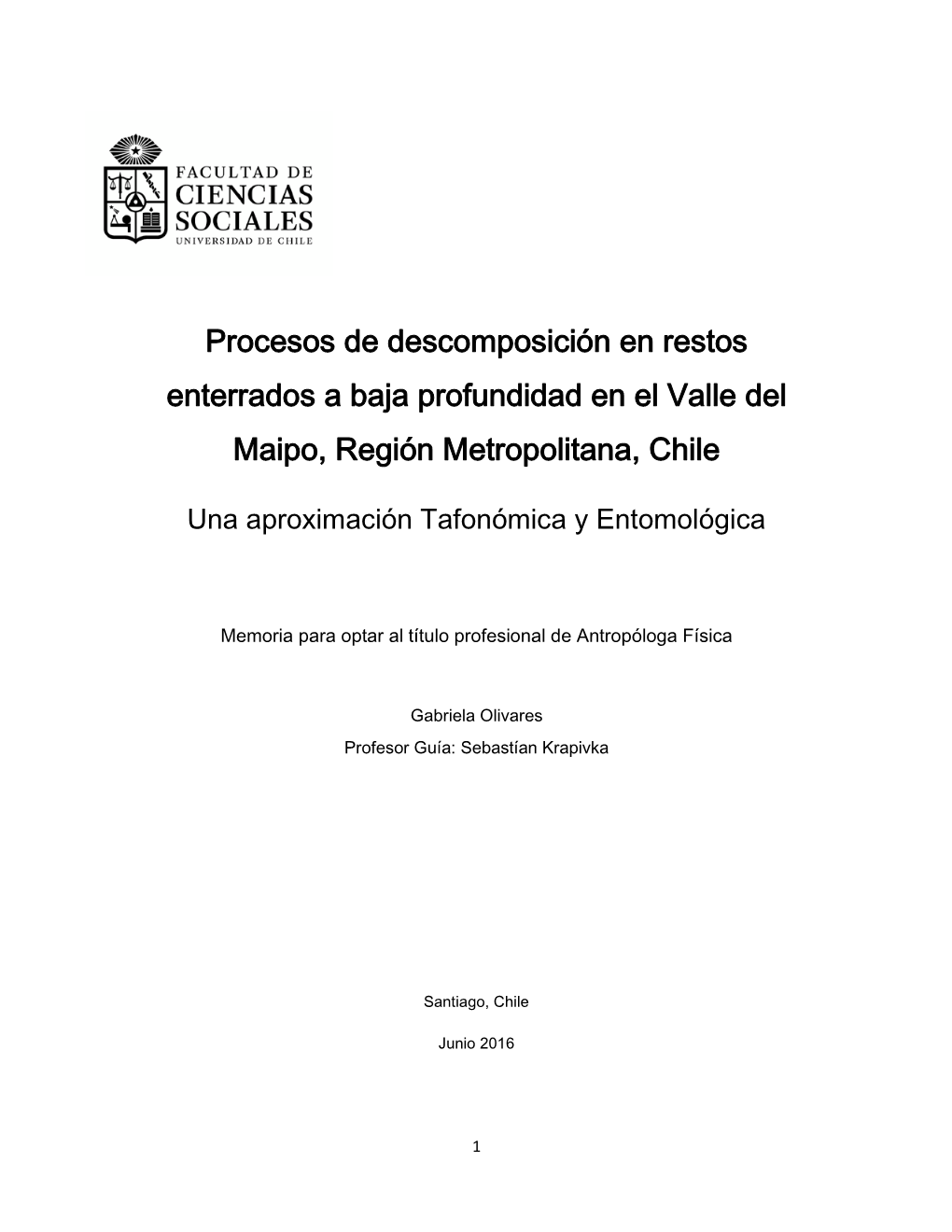 FACULTAD DE CIENCIAS SOCIALES
UNIVERSIDAD DE CHILE

Procesos de descomposición en restos enterrados a baja profundidad en el Valle del Maipo, Región Metropolitana, Chile

Una aproximación Tafonómica y Entomológica

Memoria para optar al título profesional de Antropóloga Física

Gabriela Olivares
Profesor Guía: Sebastían Krapivka

Santiago, Chile

Junio 2016

1